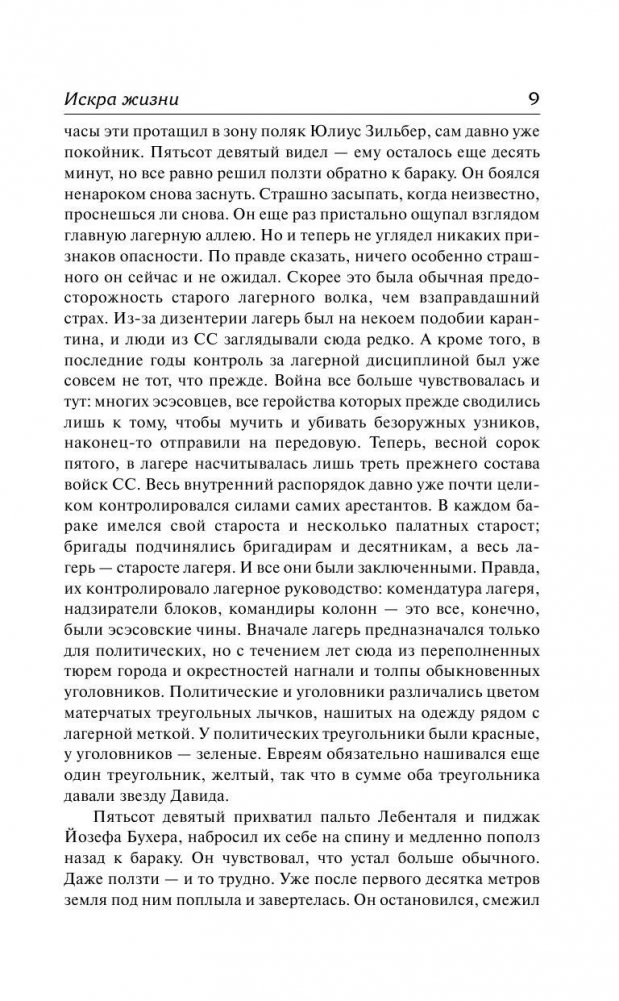 Искра жизни 9

часы эти протащил в зону поляк Юлиус Зильбер, сам давно уже покойник. Пятьсот девятый видел — ему осталось еще десять минут, но все равно решил ползти обратно к бараку. Он боялся ненароком снова заснуть. Страшно засыпать, когда неизвестно, проснешься ли снова. Он еще раз пристально ощупал взглядом главную лагерную аллею. Но и теперь не углядел никаких признаков опасности. По правде сказать, ничего особенно страшного он сейчас и не ожидал. Скорее это была обычная предосторожность старого лагерного волка, чем взаправдашний страх. Из-за дизентерии лагерь был на некоем подобии карантина, и люди из СС заглядывали сюда редко. А кроме того, в последние годы контроль за лагерной дисциплиной был уже совсем не тот, что прежде. Война все больше чувствовалась и тут: многих эсэсовцев, все геройства которых прежде сводились лишь к тому, чтобы мучить и убивать безоружных узников, наконец-то отправили на передовую. Теперь, весной сорок пятого, в лагере насчитывалась лишь треть прежнего состава войск СС. Весь внутренний распорядок давно уже почти целиком контролировался силами самих арестантов. В каждом бараке имелся свой староста и несколько палатных старост; бригады подчинялись бригадирам и десятникам, а весь лагерь — старосте лагеря. И все они были заключенными. Правда, их контролировало лагерное руководство: комендатура лагеря, надзиратели блоков, командиры колонн — это все, конечно, были эсэсовские чины. Вначале лагерь предназначался только для политических, но с течением лет сюда из переполненных тюрем города и окрестностей нагнали и толпы обыкновенных уголовников. Политические и уголовники различались цветом матерчатых треугольных лычков, нашитых на одежду рядом с лагерной меткой. У политических треугольники были красные, у уголовников — зеленые. Евреям обязательно нашивался еще один треугольник, желтый, так что в сумме оба треугольника давали звезду Давида.

Пятьсот девятый прихватил пальто Лебенталя и пиджак Йозефа Бухера, набросил их себе на спину и медленно пополз назад к бараку. Он чувствовал, что устал больше обычного. Даже ползти — и то трудно. Уже после первого десятка метров земля под ним поплыла и завертелась. Он остановился, смежил